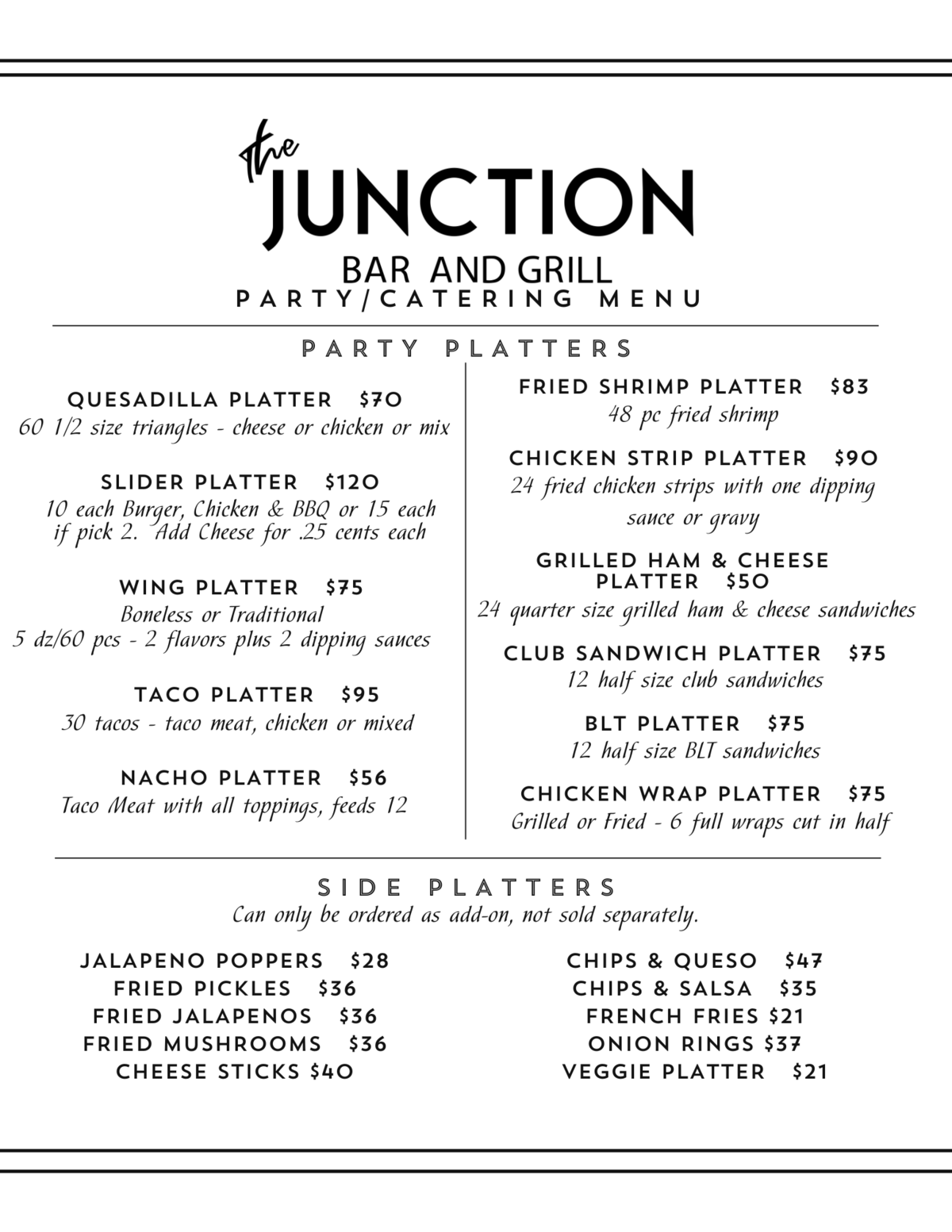 the JUNCTION
BAR AND GRILL
PARTY/CATERING MENU

PARTY PLATTERS

QUESADILLA PLATTER $70
60 1/2 size triangles - cheese or chicken or mix

SLIDER PLATTER $120
10 each Burger, Chicken & BBQ or 15 each if pick 2. Add Cheese for .25 cents each

WING PLATTER $75
Boneless or Traditional
5 dz/60 pcs - 2 flavors plus 2 dipping sauces

TACO PLATTER $95
30 tacos - taco meat, chicken or mixed

NACHO PLATTER $56
Taco Meat with all toppings, feeds 12

FRIED SHRIMP PLATTER $83
48 pc fried shrimp

CHICKEN STRIP PLATTER $90
24 fried chicken strips with one dipping sauce or gravy

GRILLED HAM & CHEESE PLATTER $50
24 quarter size grilled ham & cheese sandwiches

CLUB SANDWICH PLATTER $75
12 half size club sandwiches

BLT PLATTER $75
12 half size BLT sandwiches

CHICKEN WRAP PLATTER $75
Grilled or Fried - 6 full wraps cut in half

SIDE PLATTERS
Can only be ordered as add-on, not sold separately.

JALAPENO POPPERS $28
FRIED PICKLES $36
FRIED JALAPENOS $36
FRIED MUSHROOMS $36
CHEESE STICKS $40

CHIPS & QUESO $47
CHIPS & SALSA $35
FRENCH FRIES $21
ONION RINGS $37
VEGGIE PLATTER $21